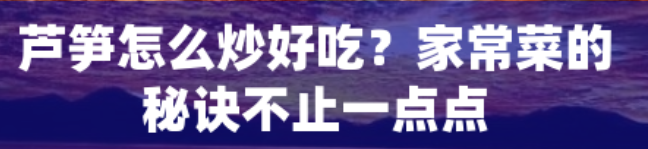 芦笋怎么炒好吃？家常菜的秘诀不止一点点